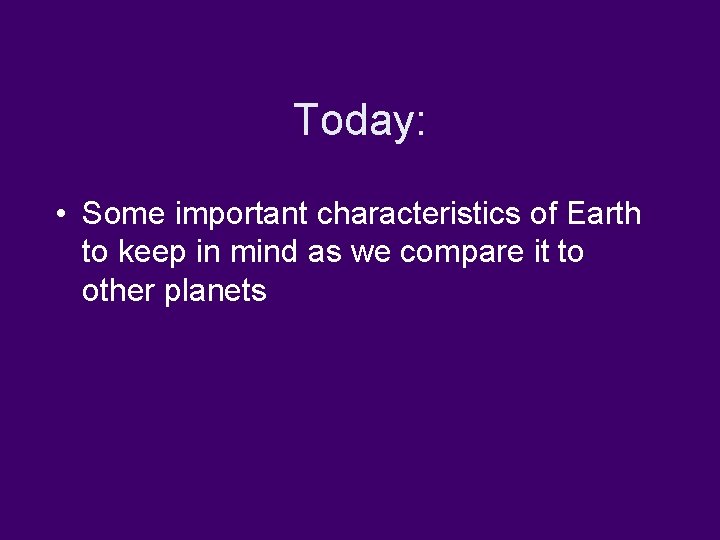 Today:

• Some important characteristics of Earth to keep in mind as we compare it to other planets